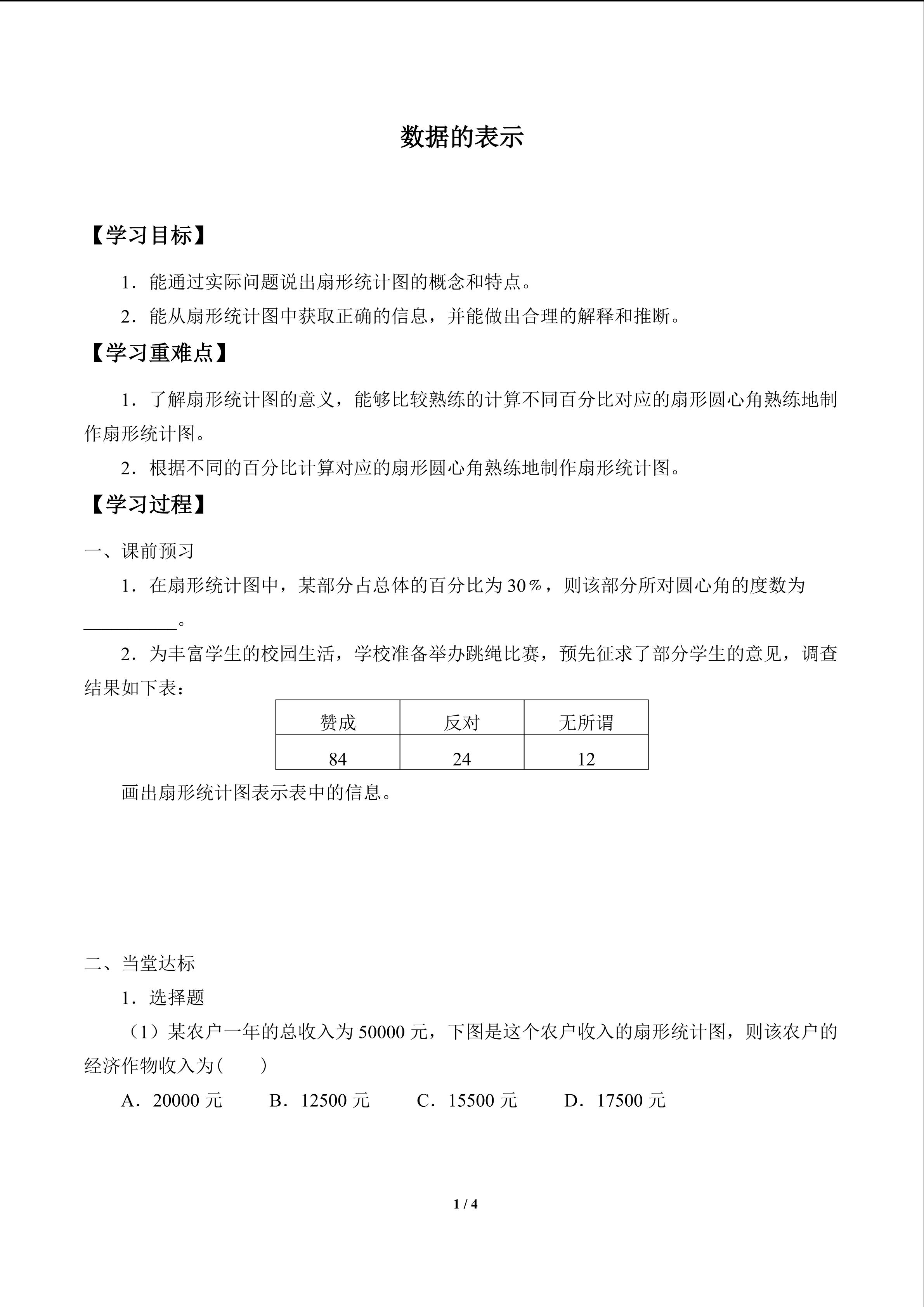 数据的表示

【学习目标】

1．能通过实际问题说出扇形统计图的概念和特点。

2．能从扇形统计图中获取正确的信息，并能做出合理的解释和推断。

【学习重难点】

1．了解扇形统计图的意义，能够比较熟练的计算不同百分比对应的扇形圆心角熟练地制作扇形统计图。

2．根据不同的百分比计算对应的扇形圆心角熟练地制作扇形统计图。

【学习过程】

一、课前预习

1．在扇形统计图中，某部分占总体的百分比为 30％，则该部分所对圆心角的度数为__________。

2．为丰富学生的校园生活，学校准备举办跳绳比赛，预先征求了部分学生的意见，调查结果如下表：

| 赞成 | 反对 | 无所谓 |
|---|---|---|
| 84 | 24 | 12 |

画出扇形统计图表示表中的信息。

二、当堂达标

1．选择题

（1）某农户一年的总收入为 50000 元，下图是这个农户收入的扇形统计图，则该农户的经济作物收入为(　　)

A．20000 元　　B．12500 元　　C．15500 元　　D．17500 元

1 / 4